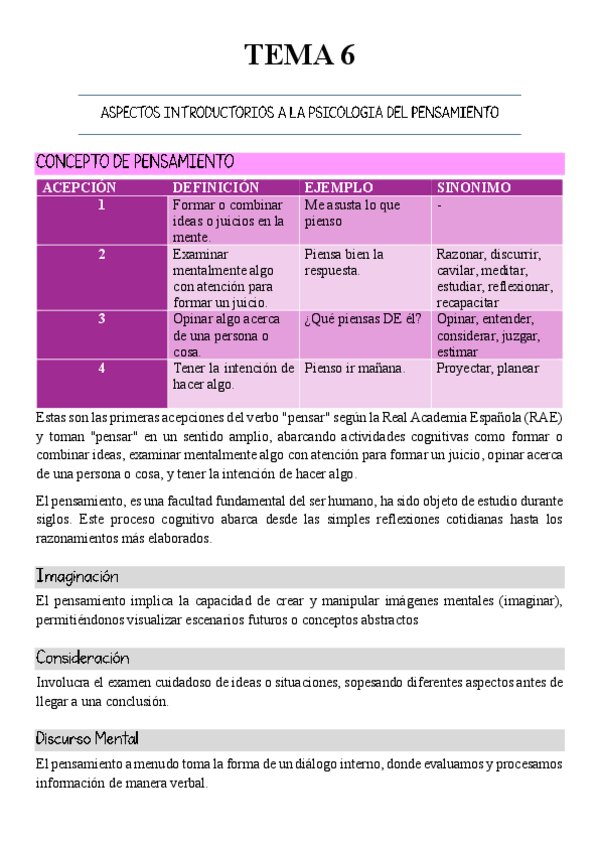 TEMA 6

ASPECTOS INTRODUCTORIOS A LA PSICOLOGIA DEL PENSAMIENTO

CONCEPTO DE PENSAMIENTO

| ACEPCIÓN | DEFINICIÓN | EJEMPLO | SINONIMO |
|---|---|---|---|
| 1 | Formar o combinar ideas o juicios en la mente. | Me asusta lo que pienso | - |
| 2 | Examinar mentalmente algo con atención para formar un juicio. | Piensa bien la respuesta. | Razonar, discurrir, cavilar, meditar, estudiar, reflexionar, recapacitar |
| 3 | Opinar algo acerca de una persona o cosa. | ¿Qué piensas DE él? | Opinar, entender, considerar, juzgar, estimar |
| 4 | Tener la intención de hacer algo. | Pienso ir mañana. | Proyectar, planear |

Estas son las primeras acepciones del verbo "pensar" según la Real Academia Española (RAE) y toman "pensar" en un sentido amplio, abarcando actividades cognitivas como formar o combinar ideas, examinar mentalmente algo con atención para formar un juicio, opinar acerca de una persona o cosa, y tener la intención de hacer algo.

El pensamiento, es una facultad fundamental del ser humano, ha sido objeto de estudio durante siglos. Este proceso cognitivo abarca desde las simples reflexiones cotidianas hasta los razonamientos más elaborados.

Imaginación

El pensamiento implica la capacidad de crear y manipular imágenes mentales (imaginar), permitiéndonos visualizar escenarios futuros o conceptos abstractos

Consideración

Involucra el examen cuidadoso de ideas o situaciones, sopesando diferentes aspectos antes de llegar a una conclusión.

Discurso Mental

El pensamiento a menudo toma la forma de un diálogo interno, donde evaluamos y procesamos información de manera verbal.